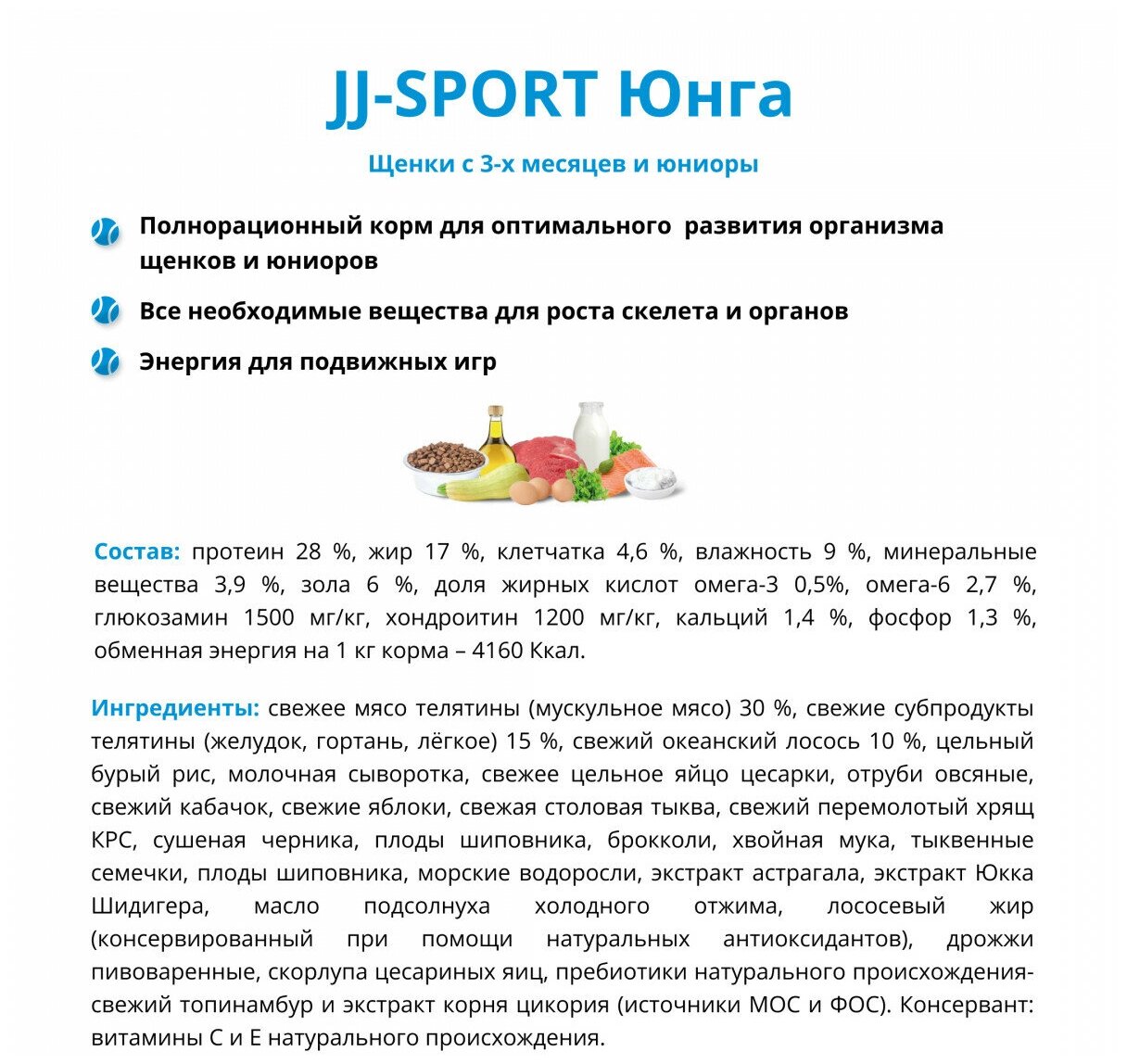 JJ-SPORT Юнга

Щенки с 3-х месяцев и юниоры

Полнорационный корм для оптимального развития организма щенков и юниоров

Все необходимые вещества для роста скелета и органов

Энергия для подвижных игр

Состав: протеин 28 %, жир 17 %, клетчатка 4,6 %, влажность 9 %, минеральные вещества 3,9 %, зола 6 %, доля жирных кислот омега-3 0,5%, омега-6 2,7 %, глюкозамин 1500 мг/кг, хондроитин 1200 мг/кг, кальций 1,4 %, фосфор 1,3 %, обменная энергия на 1 кг корма – 4160 Ккал.

Ингредиенты: свежее мясо телятины (мускульное мясо) 30 %, свежие субпродукты телятины (желудок, гортань, лёгкое) 15 %, свежий океанский лосось 10 %, цельный бурый рис, молочная сыворотка, свежее цельное яйцо цесарки, отруби овсяные, свежий кабачок, свежие яблоки, свежая столовая тыква, свежий перемолотый хрящ КРС, сушеная черника, плоды шиповника, брокколи, хвойная мука, тыквенные семечки, плоды шиповника, морские водоросли, экстракт астрагала, экстракт Юкка Шидигера, масло подсолнуха холодного отжима, лососевый жир (консервированный при помощи натуральных антиоксидантов), дрожжи пивоваренные, скорлупа цесариных яиц, пребиотики натурального происхождения-свежий топинамбур и экстракт корня цикория (источники МОС и ФОС). Консервант: витамины С и Е натурального происхождения.